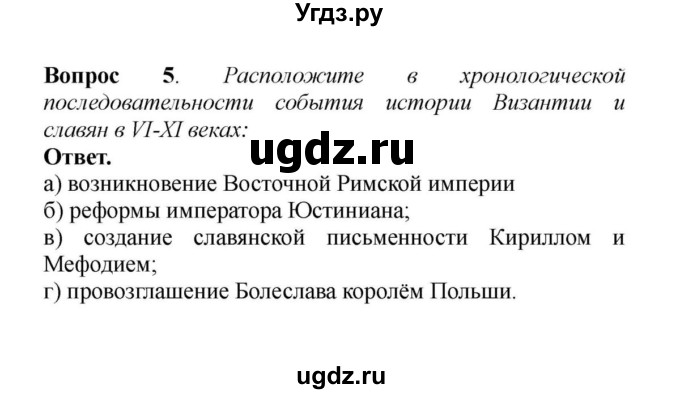 Угдз.ру

Вопрос 5. Расположите в хронологической последовательности события истории Византии и славян в VI-XI веках:

ugdz.ru

Ответ.
а) возникновение Восточной Римской империи
б) реформы императора Юстиниана;
в) создание славянской письменности Кириллом и Мефодием;
г) провозглашение Болеслава королём Польши.

ugdz.ru